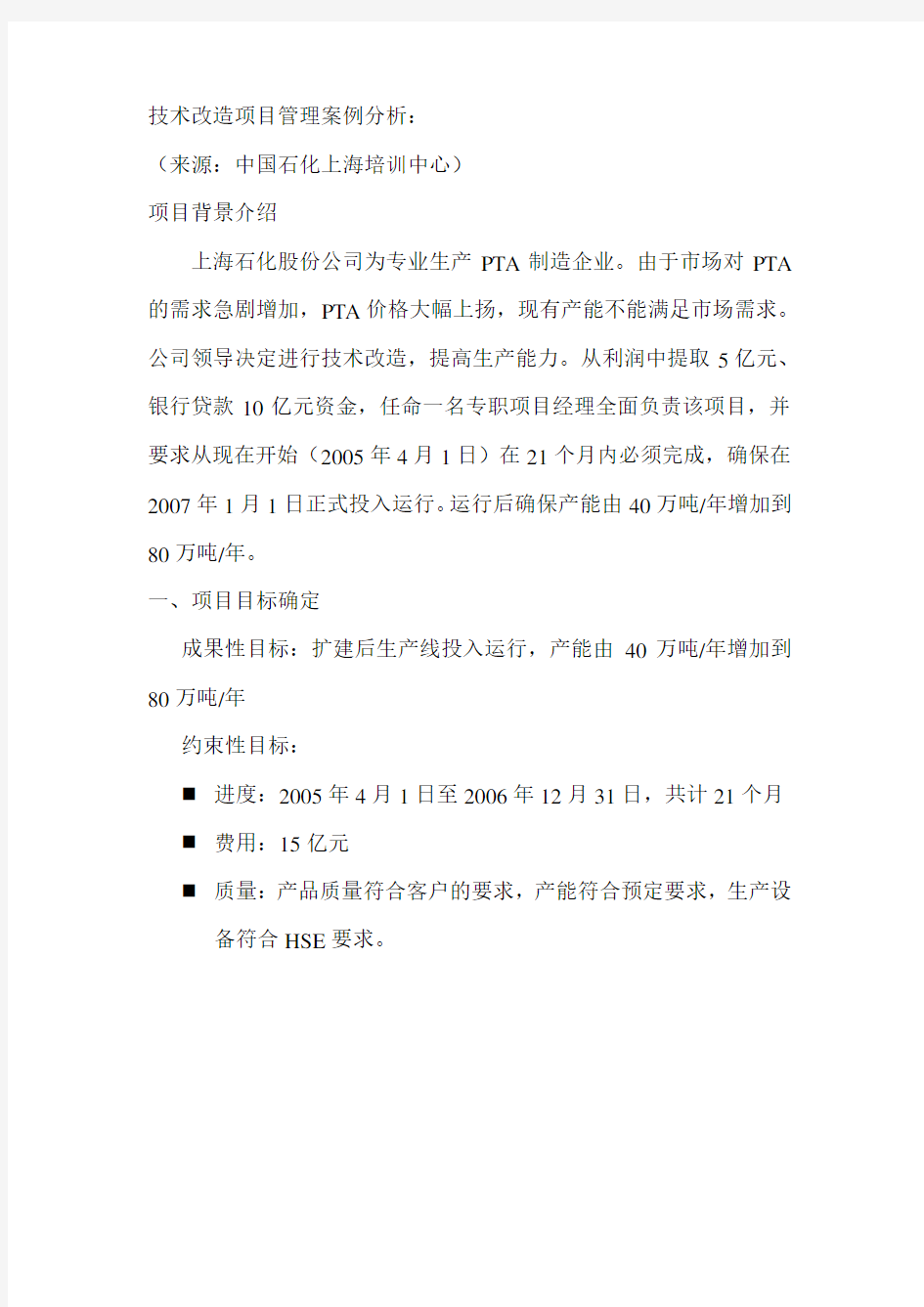 技术改造项目管理案例分析：

（来源：中国石化上海培训中心）

项目背景介绍

上海石化股份公司为专业生产 PTA 制造企业。由于市场对 PTA 的需求急剧增加，PTA 价格大幅上扬，现有产能不能满足市场需求。公司领导决定进行技术改造，提高生产能力。从利润中提取 5 亿元、银行贷款 10 亿元资金，任命一名专职项目经理全面负责该项目，并要求从现在开始（2005 年 4 月 1 日）在 21 个月内必须完成，确保在 2007 年 1 月 1 日正式投入运行。运行后确保产能由 40 万吨/年增加到 80 万吨/年。

一、项目目标确定

成果性目标：扩建后生产线投入运行，产能由 40 万吨/年增加到 80 万吨/年

约束性目标：

■ 进度：2005 年 4 月 1 日至 2006 年 12 月 31 日，共计 21 个月

■ 费用：15 亿元

■ 质量：产品质量符合客户的要求，产能符合预定要求，生产设备符合 HSE 要求。